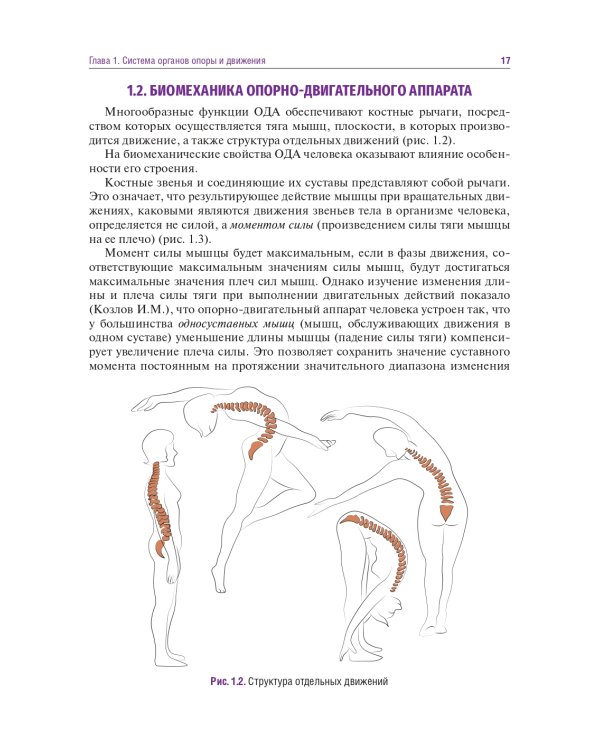 Глава 1. Система органов опоры и движения 17

1.2. БИОМЕХАНИКА ОПОРНО-ДВИГАТЕЛЬНОГО АППАРАТА

Многообразные функции ОДА обеспечивают костные рычаги, посредством которых осуществляется тяга мышц, плоскости, в которых производится движение, а также структура отдельных движений (рис. 1.2).

На биомеханические свойства ОДА человека оказывают влияние особенности его строения.

Костные звенья и соединяющие их суставы представляют собой рычаги. Это означает, что результирующее действие мышцы при вращательных движениях, каковыми являются движения звеньев тела в организме человека, определяется не силой, а моментом силы (произведением силы тяги мышцы на ее плечо) (рис. 1.3).

Момент силы мышцы будет максимальным, если в фазы движения, соответствующие максимальным значениям силы мышц, будут достигаться максимальные значения плеч сил мышц. Однако изучение изменения длины и плеча силы тяги при выполнении двигательных действий показало (Козлов И.М.), что опорно-двигательный аппарат человека устроен так, что у большинства односуставных мышц (мышц, обслуживающих движения в одном суставе) уменьшение длины мышцы (падение силы тяги) компенсирует увеличение плеча силы. Это позволяет сохранить значение суставного момента постоянным на протяжении значительного диапазона изменения

Рис. 1.2. Структура отдельных движений